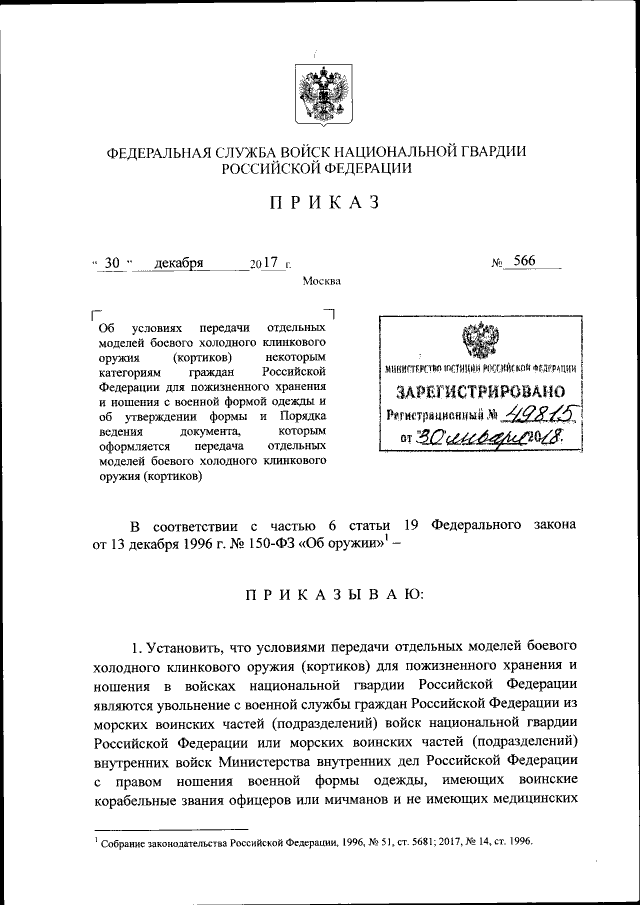 ФЕДЕРАЛЬНАЯ СЛУЖБА ВОЙСК НАЦИОНАЛЬНОЙ ГВАРДИИ РОССИЙСКОЙ ФЕДЕРАЦИИ

ПРИКАЗ

« 30 » декабря 2017 г. № 566

Москва

Об условиях передачи отдельных моделей боевого холодного клинкового оружия (кортиков) некоторым категориям граждан Российской Федерации для пожизненного хранения и ношения с военной формой одежды и об утверждении формы и Порядка ведения документа, которым оформляется передача отдельных моделей боевого холодного клинкового оружия (кортиков)

МИНИСТЕРСТВО ЮСТИЦИИ РОССИЙСКОЙ ФЕДЕРАЦИИ
ЗАРЕГИСТРИРОВАНО
Регистрационный № 49815
от 30 января 2018.

В соответствии с частью 6 статьи 19 Федерального закона от 13 декабря 1996 г. № 150-ФЗ «Об оружии»$^1$ –

ПРИКАЗЫВАЮ:

1. Установить, что условиями передачи отдельных моделей боевого холодного клинкового оружия (кортиков) для пожизненного хранения и ношения в войсках национальной гвардии Российской Федерации являются увольнение с военной службы граждан Российской Федерации из морских воинских частей (подразделений) войск национальной гвардии Российской Федерации или морских воинских частей (подразделений) внутренних войск Министерства внутренних дел Российской Федерации с правом ношения военной формы одежды, имеющих воинские корабельные звания офицеров или мичманов и не имеющих медицинских

$^1$ Собрание законодательства Российской Федерации, 1996, № 51, ст. 5681; 2017, № 14, ст. 1996.